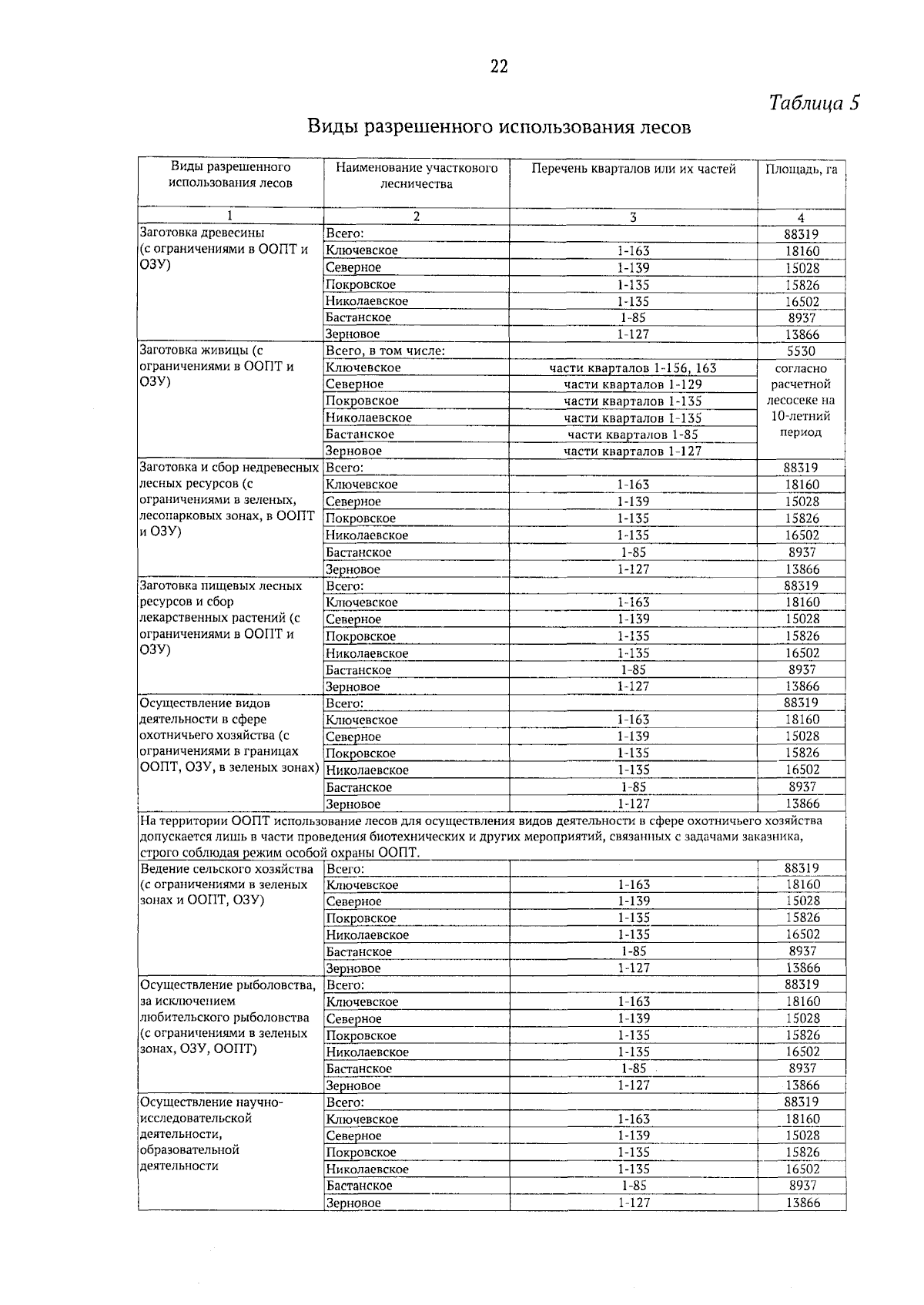 22

Таблица 5

Виды разрешенного использования лесов

| Виды разрешенного использования лесов | Наименование участкового лесничества | Перечень кварталов или их частей | Площадь, га |
|---|---|---|---|
| 1 | 2 | 3 | 4 |
| Заготовка древесины (с ограничениями в ООПТ и ОЗУ) | Всего: | | 88319 |
| | Ключевское | 1-163 | 18160 |
| | Северное | 1-139 | 15028 |
| | Покровское | 1-135 | 15826 |
| | Николаевское | 1-135 | 16502 |
| | Бастанское | 1-85 | 8937 |
| | Зерновое | 1-127 | 13866 |
| Заготовка живицы (с ограничениями в ООПТ и ОЗУ) | Всего, в том числе: | | 5530 |
| | Ключевское | части кварталов 1-156, 163 | согласно расчетной лесосеке на 10-летний период |
| | Северное | части кварталов 1-129 | |
| | Покровское | части кварталов 1-135 | |
| | Николаевское | части кварталов 1-135 | |
| | Бастанское | части кварталов 1-85 | |
| | Зерновое | части кварталов 1-127 | |
| Заготовка и сбор недревесных лесных ресурсов (с ограничениями в зеленых, лесопарковых зонах, в ООПТ и ОЗУ) | Всего: | | 88319 |
| | Ключевское | 1-163 | 18160 |
| | Северное | 1-139 | 15028 |
| | Покровское | 1-135 | 15826 |
| | Николаевское | 1-135 | 16502 |
| | Бастанское | 1-85 | 8937 |
| | Зерновое | 1-127 | 13866 |
| Заготовка пищевых лесных ресурсов и сбор лекарственных растений (с ограничениями в ООПТ и ОЗУ) | Всего: | | 88319 |
| | Ключевское | 1-163 | 18160 |
| | Северное | 1-139 | 15028 |
| | Покровское | 1-135 | 15826 |
| | Николаевское | 1-135 | 16502 |
| | Бастанское | 1-85 | 8937 |
| | Зерновое | 1-127 | 13866 |
| Осуществление видов деятельности в сфере охотничьего хозяйства (с ограничениями в границах ООПТ, ОЗУ, в зеленых зонах) | Всего: | | 88319 |
| | Ключевское | 1-163 | 18160 |
| | Северное | 1-139 | 15028 |
| | Покровское | 1-135 | 15826 |
| | Николаевское | 1-135 | 16502 |
| | Бастанское | 1-85 | 8937 |
| | Зерновое | 1-127 | 13866 |
| На территории ООПТ использование лесов для осуществления видов деятельности в сфере охотничьего хозяйства допускается лишь в части проведения биотехнических и других мероприятий, связанных с задачами заказника, строго соблюдая режим особой охраны ООПТ. | | | |
| Ведение сельского хозяйства (с ограничениями в зеленых зонах и ООПТ, ОЗУ) | Всего: | | 88319 |
| | Ключевское | 1-163 | 18160 |
| | Северное | 1-139 | 15028 |
| | Покровское | 1-135 | 15826 |
| | Николаевское | 1-135 | 16502 |
| | Бастанское | 1-85 | 8937 |
| | Зерновое | 1-127 | 13866 |
| Осуществление рыболовства, за исключением любительского рыболовства (с ограничениями в зеленых зонах, ОЗУ, ООПТ) | Всего: | | 88319 |
| | Ключевское | 1-163 | 18160 |
| | Северное | 1-139 | 15028 |
| | Покровское | 1-135 | 15826 |
| | Николаевское | 1-135 | 16502 |
| | Бастанское | 1-85 | 8937 |
| | Зерновое | 1-127 | 13866 |
| Осуществление научно-исследовательской деятельности, образовательной деятельности | Всего: | | 88319 |
| | Ключевское | 1-163 | 18160 |
| | Северное | 1-139 | 15028 |
| | Покровское | 1-135 | 15826 |
| | Николаевское | 1-135 | 16502 |
| | Бастанское | 1-85 | 8937 |
| | Зерновое | 1-127 | 13866 |